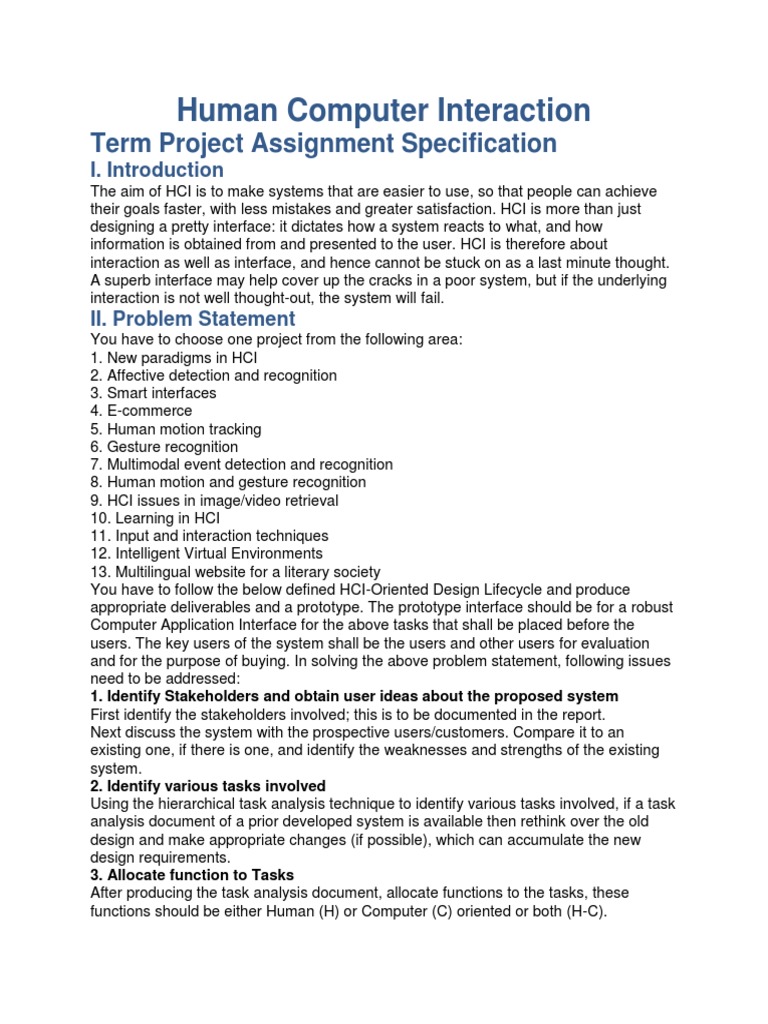 Human Computer Interaction

Term Project Assignment Specification

I. Introduction

The aim of HCI is to make systems that are easier to use, so that people can achieve their goals faster, with less mistakes and greater satisfaction. HCI is more than just designing a pretty interface: it dictates how a system reacts to what, and how information is obtained from and presented to the user. HCI is therefore about interaction as well as interface, and hence cannot be stuck on as a last minute thought. A superb interface may help cover up the cracks in a poor system, but if the underlying interaction is not well thought-out, the system will fail.

II. Problem Statement

You have to choose one project from the following area:
1. New paradigms in HCI
2. Affective detection and recognition
3. Smart interfaces
4. E-commerce
5. Human motion tracking
6. Gesture recognition
7. Multimodal event detection and recognition
8. Human motion and gesture recognition
9. HCI issues in image/video retrieval
10. Learning in HCI
11. Input and interaction techniques
12. Intelligent Virtual Environments
13. Multilingual website for a literary society
You have to follow the below defined HCI-Oriented Design Lifecycle and produce appropriate deliverables and a prototype. The prototype interface should be for a robust Computer Application Interface for the above tasks that shall be placed before the users. The key users of the system shall be the users and other users for evaluation and for the purpose of buying. In solving the above problem statement, following issues need to be addressed:

1. Identify Stakeholders and obtain user ideas about the proposed system
First identify the stakeholders involved; this is to be documented in the report.
Next discuss the system with the prospective users/customers. Compare it to an existing one, if there is one, and identify the weaknesses and strengths of the existing system.

2. Identify various tasks involved
Using the hierarchical task analysis technique to identify various tasks involved, if a task analysis document of a prior developed system is available then rethink over the old design and make appropriate changes (if possible), which can accumulate the new design requirements.

3. Allocate function to Tasks
After producing the task analysis document, allocate functions to the tasks, these functions should be either Human (H) or Computer (C) oriented or both (H-C).